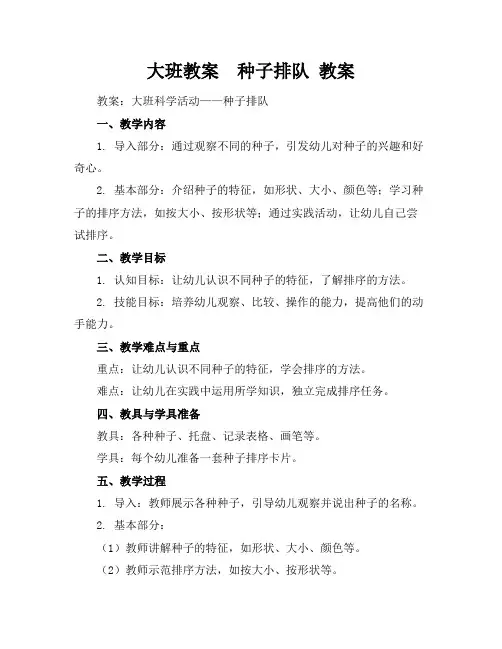 大班教案　种子排队 教案

教案：大班科学活动——种子排队

一、教学内容

1. 导入部分：通过观察不同的种子，引发幼儿对种子的兴趣和好奇心。

2. 基本部分：介绍种子的特征，如形状、大小、颜色等；学习种子的排序方法，如按大小、按形状等；通过实践活动，让幼儿自己尝试排序。

二、教学目标

1. 认知目标：让幼儿认识不同种子的特征，了解排序的方法。

2. 技能目标：培养幼儿观察、比较、操作的能力，提高他们的动手能力。

三、教学难点与重点

重点：让幼儿认识不同种子的特征，学会排序的方法。

难点：让幼儿在实践中运用所学知识，独立完成排序任务。

四、教具与学具准备

教具：各种种子、托盘、记录表格、画笔等。

学具：每个幼儿准备一套种子排序卡片。

五、教学过程

1. 导入：教师展示各种种子，引导幼儿观察并说出种子的名称。

2. 基本部分：

（1）教师讲解种子的特征，如形状、大小、颜色等。

（2）教师示范排序方法，如按大小、按形状等。